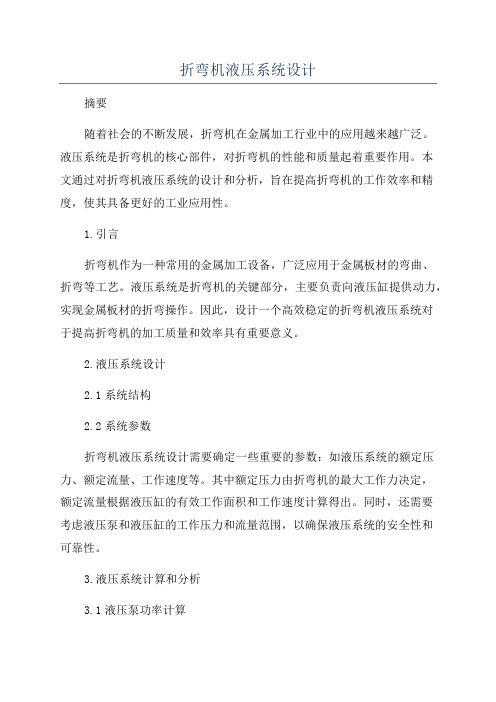 折弯机液压系统设计

摘要

随着社会的不断发展，折弯机在金属加工行业中的应用越来越广泛。液压系统是折弯机的核心部件，对折弯机的性能和质量起着重要作用。本文通过对折弯机液压系统的设计和分析，旨在提高折弯机的工作效率和精度，使其具备更好的工业应用性。

1.引言

折弯机作为一种常用的金属加工设备，广泛应用于金属板材的弯曲、折弯等工艺。液压系统是折弯机的关键部分，主要负责向液压缸提供动力，实现金属板材的折弯操作。因此，设计一个高效稳定的折弯机液压系统对于提高折弯机的加工质量和效率具有重要意义。

2.液压系统设计

2.1 系统结构

2.2 系统参数

折弯机液压系统设计需要确定一些重要的参数：如液压系统的额定压力、额定流量、工作速度等。其中额定压力由折弯机的最大工作力决定，额定流量根据液压缸的有效工作面积和工作速度计算得出。同时，还需要考虑液压泵和液压缸的工作压力和流量范围，以确保液压系统的安全性和可靠性。

3.液压系统计算和分析

3.1 液压泵功率计算